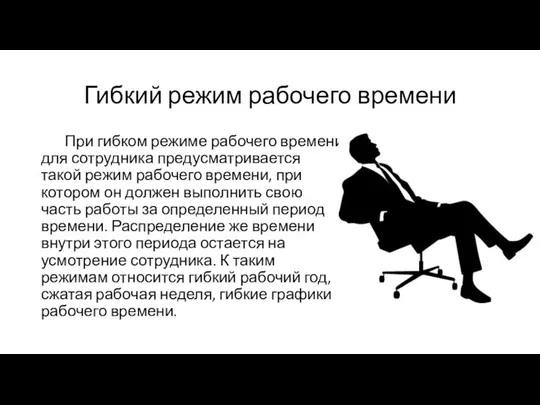 Гибкий режим рабочего времени

При гибком режиме рабочего времени для сотрудника предусматривается такой режим рабочего времени, при котором он должен выполнить свою часть работы за определенный период времени. Распределение же времени внутри этого периода остается на усмотрение сотрудника. К таким режимам относится гибкий рабочий год, сжатая рабочая неделя, гибкие графики рабочего времени.